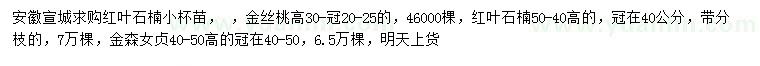 安徽宣城求购红叶石楠小杯苗，，金丝桃高30-冠20-25的，46000棵，红叶石楠50-40高的，冠在40公分，带分枝的，7万棵，金森女贞40-50高的冠在40-50，6.5万棵，明天上货